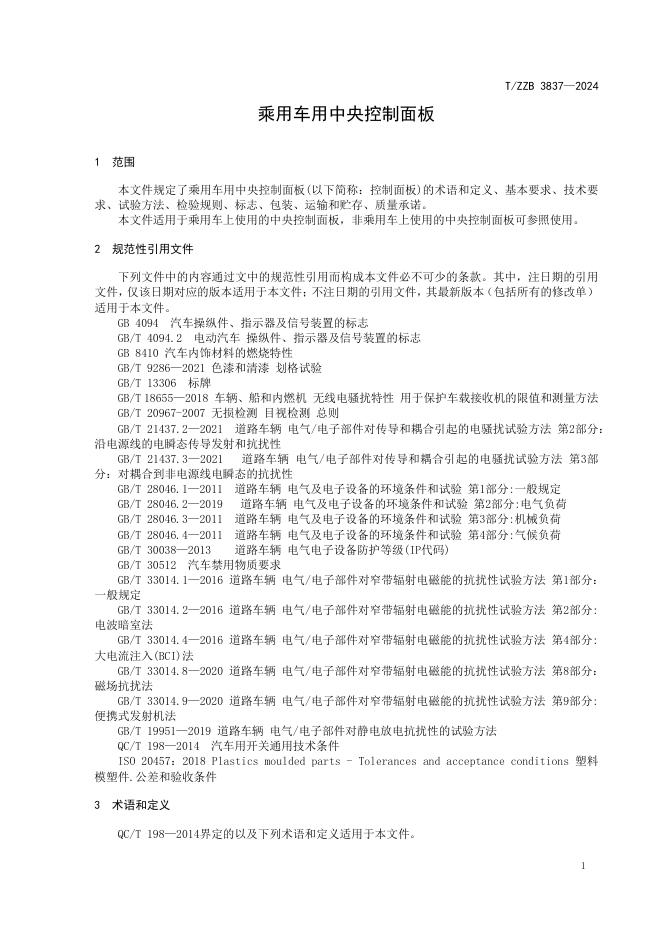 T/ZZB 3837—2024

乘用车用中央控制面板

1　范围

本文件规定了乘用车用中央控制面板(以下简称：控制面板)的术语和定义、基本要求、技术要求、试验方法、检验规则、标志、包装、运输和贮存、质量承诺。

本文件适用于乘用车上使用的中央控制面板，非乘用车上使用的中央控制面板可参照使用。

2　规范性引用文件

下列文件中的内容通过文中的规范性引用而构成本文件必不可少的条款。其中，注日期的引用文件，仅该日期对应的版本适用于本文件；不注日期的引用文件，其最新版本（包括所有的修改单）适用于本文件。

GB 4094　汽车操纵件、指示器及信号装置的标志

GB/T 4094.2　电动汽车 操纵件、指示器及信号装置的标志

GB 8410 汽车内饰材料的燃烧特性

GB/T 9286—2021 色漆和清漆 划格试验

GB/T 13306　标牌

GB/T 18655—2018 车辆、船和内燃机 无线电骚扰特性 用于保护车载接收机的限值和测量方法

GB/T 20967-2007 无损检测 目视检测 总则

GB/T 21437.2—2021　道路车辆 电气/电子部件对传导和耦合引起的电骚扰试验方法 第2部分：沿电源线的电瞬态传导发射和抗扰性

GB/T 21437.3—2021　道路车辆 电气/电子部件对传导和耦合引起的电骚扰试验方法 第3部分：对耦合到非电源线电瞬态的抗扰性

GB/T 28046.1—2011　道路车辆 电气及电子设备的环境条件和试验 第1部分:一般规定

GB/T 28046.2—2019　道路车辆 电气及电子设备的环境条件和试验 第2部分:电气负荷

GB/T 28046.3—2011　道路车辆 电气及电子设备的环境条件和试验 第3部分:机械负荷

GB/T 28046.4—2011　道路车辆 电气及电子设备的环境条件和试验 第4部分:气候负荷

GB/T 30038—2013　道路车辆 电气电子设备防护等级(IP代码)

GB/T 30512　汽车禁用物质要求

GB/T 33014.1—2016 道路车辆 电气/电子部件对窄带辐射电磁能的抗扰性试验方法 第1部分：一般规定

GB/T 33014.2—2016 道路车辆 电气/电子部件对窄带辐射电磁能的抗扰性试验方法 第2部分:电波暗室法

GB/T 33014.4—2016 道路车辆 电气/电子部件对窄带辐射电磁能的抗扰性试验方法 第4部分:大电流注入(BCI)法

GB/T 33014.8—2020 道路车辆 电气/电子部件对窄带辐射电磁能的抗扰性试验方法 第8部分:磁场抗扰法

GB/T 33014.9—2020 道路车辆 电气/电子部件对窄带辐射电磁能的抗扰性试验方法 第9部分:便携式发射机法

GB/T 19951—2019 道路车辆 电气/电子部件对静电放电抗扰性的试验方法

QC/T 198—2014　汽车用开关通用技术条件

ISO 20457：2018 Plastics moulded parts - Tolerances and acceptance conditions 塑料模塑件.公差和验收条件

3　术语和定义

QC/T 198—2014界定的以及下列术语和定义适用于本文件。

1